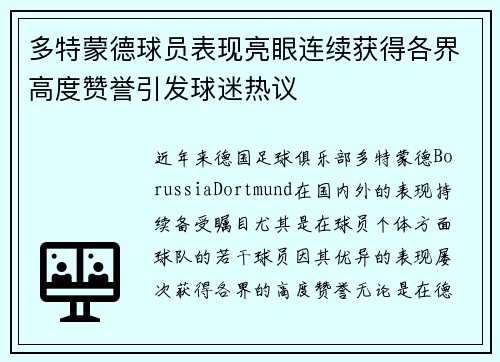 多特蒙德球员表现亮眼连续获得各界高度赞誉引发球迷热议

近年来德国足球俱乐部多特蒙德BorussiaDortmund在国内外的表现持续备受瞩目尤其是在球员个体方面球队的若干球员因其优异的表现屡次获得各界的高度赞誉无论是在德